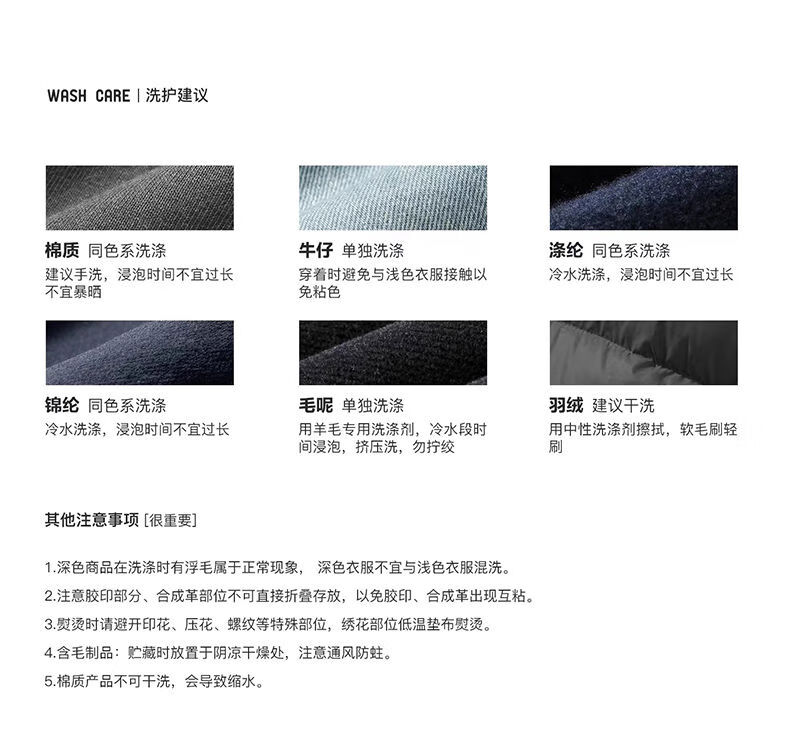 WASH CARE | 洗护建议

棉质 同色系洗涤
建议手洗，浸泡时间不宜过长不宜暴晒

牛仔 单独洗涤
穿着时避免与浅色衣服接触以免粘色

涤纶 同色系洗涤
冷水洗涤，浸泡时间不宜过长

锦纶 同色系洗涤
冷水洗涤，浸泡时间不宜过长

毛呢 单独洗涤
用羊毛专用洗涤剂，冷水段时间浸泡，挤压洗，勿拧绞

羽绒 建议干洗
用中性洗涤剂擦拭，软毛刷轻刷

其他注意事项 [很重要]

1.深色商品在洗涤时有浮毛属于正常现象， 深色衣服不宜与浅色衣服混洗。

2.注意胶印部分、合成革部位不可直接折叠存放，以免胶印、合成革出现互粘。

3.熨烫时请避开印花、压花、螺纹等特殊部位，绣花部位低温垫布熨烫。

4.含毛制品：贮藏时放置于阴凉干燥处，注意通风防蛀。

5.棉质产品不可干洗，会导致缩水。